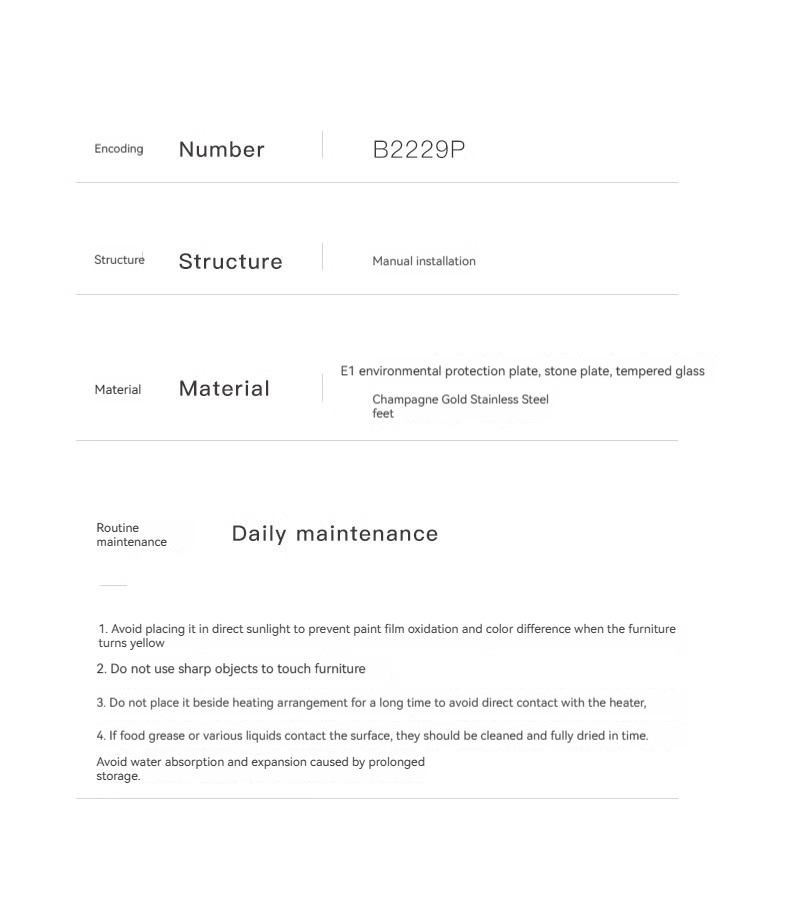 Encoding Number B2229P

Structure Structure Manual installation

Material Material E1 environmental protection plate, stone plate, tempered glass
Champagne Gold Stainless Steel feet

Routine maintenance Daily maintenance

1. Avoid placing it in direct sunlight to prevent paint film oxidation and color difference when the furniture turns yellow

2. Do not use sharp objects to touch furniture

3. Do not place it beside heating arrangement for a long time to avoid direct contact with the heater,

4. If food grease or various liquids contact the surface, they should be cleaned and fully dried in time.
Avoid water absorption and expansion caused by prolonged storage.